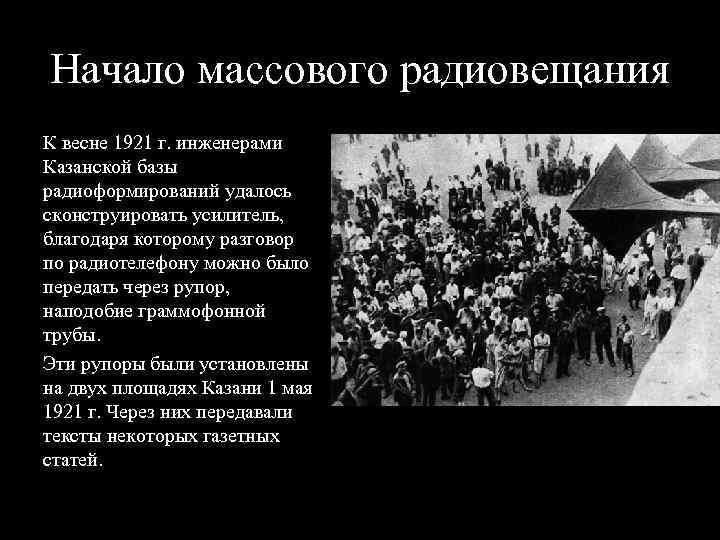 Начало массового радиовещания

К весне 1921 г. инженерами Казанской базы радиоформирований удалось сконструировать усилитель, благодаря которому разговор по радиотелефону можно было передать через рупор, наподобие граммофонной трубы.

Эти рупоры были установлены на двух площадях Казани 1 мая 1921 г. Через них передавали тексты некоторых газетных статей.